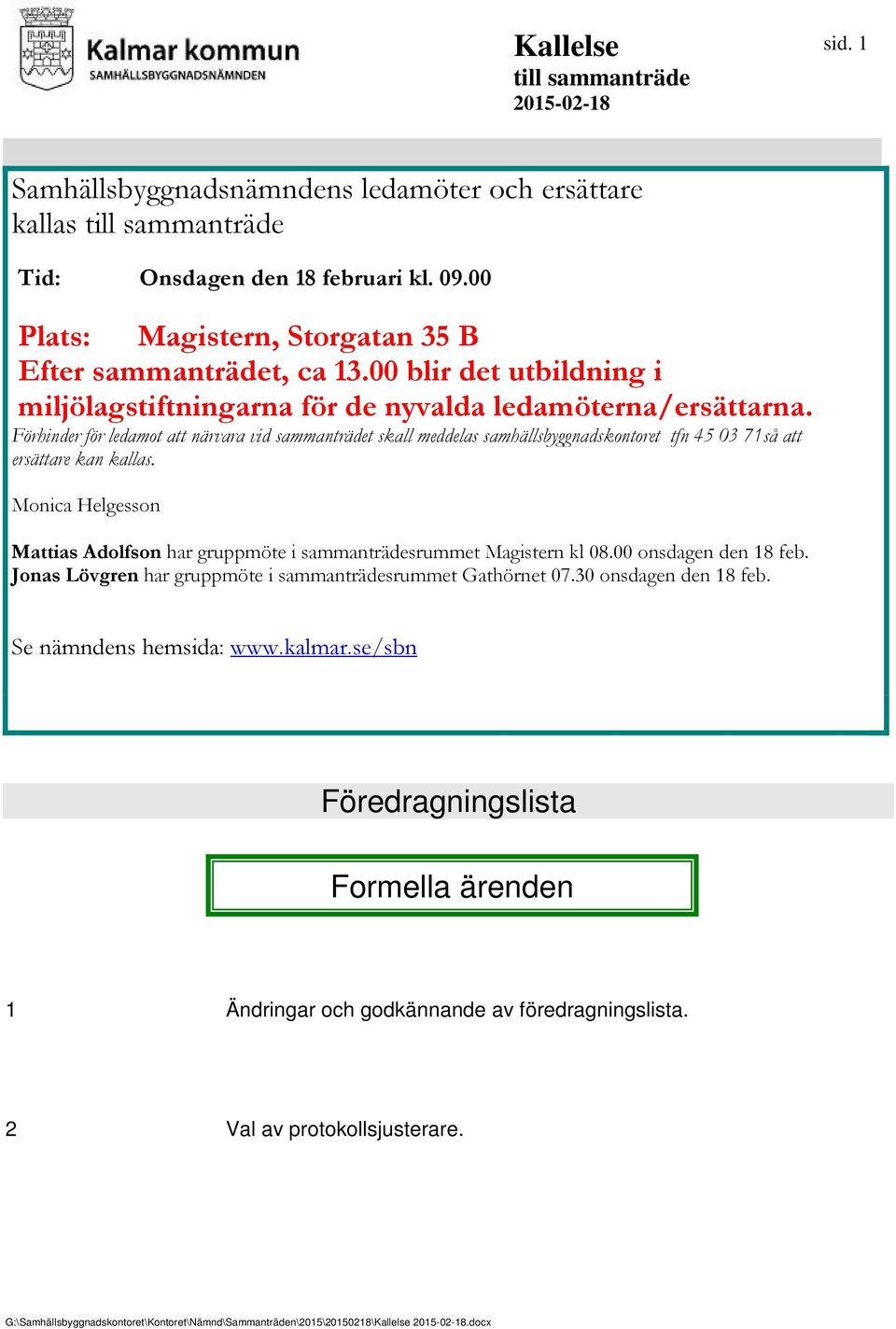 Kalmar kommun
SAMHÄLLSBYGGNADSNÄMNDEN

Kallelse
till sammanträde
2015-02-18

sid. 1

Samhällsbyggnadsnämndens ledamöter och ersättare kallas till sammanträde

Tid: Onsdagen den 18 februari kl. 09.00

Plats: Magistern, Storgatan 35 B
Efter sammanträdet, ca 13.00 blir det utbildning i miljölagstiftningarna för de nyvalda ledamöterna/ersättarna.
Förhinder för ledamot att närvara vid sammanträdet skall meddelas samhällsbyggnadskontoret tfn 45 03 71så att ersättare kan kallas.

Monica Helgesson

Mattias Adolfson har gruppmöte i sammanträdesrummet Magistern kl 08.00 onsdagen den 18 feb.
Jonas Lövgren har gruppmöte i sammanträdesrummet Gathörnet 07.30 onsdagen den 18 feb.

Se nämndens hemsida: www.kalmar.se/sbn

Föredragningslista

Formella ärenden

1 Ändringar och godkännande av föredragningslista.

2 Val av protokollsjusterare.

G:\Samhällsbyggnadskontoret\Kontoret\Nämnd\Sammanträden\2015\20150218\Kallelse 2015-02-18.docx